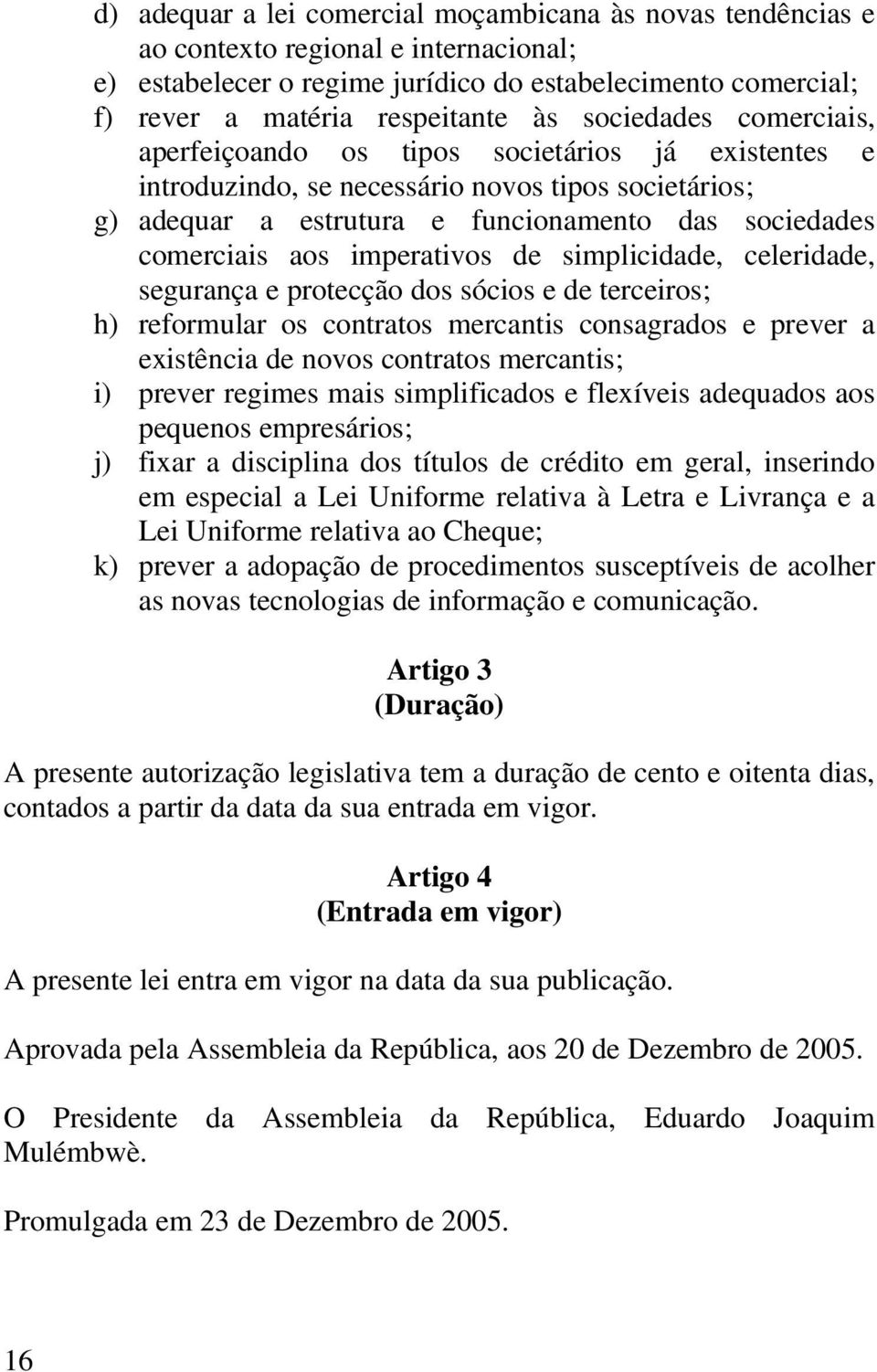 d) adequar a lei comercial moçambicana às novas tendências e ao contexto regional e internacional;
e) estabelecer o regime jurídico do estabelecimento comercial;
f) rever a matéria respeitante às sociedades comerciais, aperfeiçoando os tipos societários já existentes e introduzindo, se necessário novos tipos societários;
g) adequar a estrutura e funcionamento das sociedades comerciais aos imperativos de simplicidade, celeridade, segurança e protecção dos sócios e de terceiros;
h) reformular os contratos mercantis consagrados e prever a existência de novos contratos mercantis;
i) prever regimes mais simplificados e flexíveis adequados aos pequenos empresários;
j) fixar a disciplina dos títulos de crédito em geral, inserindo em especial a Lei Uniforme relativa à Letra e Livrança e a Lei Uniforme relativa ao Cheque;
k) prever a adopação de procedimentos susceptíveis de acolher as novas tecnologias de informação e comunicação.

Artigo 3
(Duração)

A presente autorização legislativa tem a duração de cento e oitenta dias, contados a partir da data da sua entrada em vigor.

Artigo 4
(Entrada em vigor)

A presente lei entra em vigor na data da sua publicação.

Aprovada pela Assembleia da República, aos 20 de Dezembro de 2005.

O Presidente da Assembleia da República, Eduardo Joaquim Mulémbwè.

Promulgada em 23 de Dezembro de 2005.

16